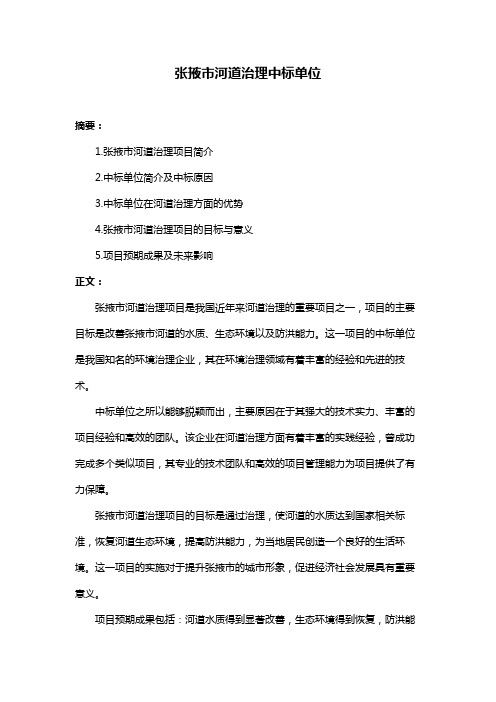 张掖市河道治理中标单位

摘要：

1.张掖市河道治理项目简介

2.中标单位简介及中标原因

3.中标单位在河道治理方面的优势

4.张掖市河道治理项目的目标与意义

5.项目预期成果及未来影响

正文：

张掖市河道治理项目是我国近年来河道治理的重要项目之一，项目的主要目标是改善张掖市河道的水质、生态环境以及防洪能力。这一项目的中标单位是我国知名的环境治理企业，其在环境治理领域有着丰富的经验和先进的技术。

中标单位之所以能够脱颖而出，主要原因在于其强大的技术实力、丰富的项目经验和高效的团队。该企业在河道治理方面有着丰富的实践经验，曾成功完成多个类似项目，其专业的技术团队和高效的项目管理能力为项目提供了有力保障。

张掖市河道治理项目的目标是通过治理，使河道的水质达到国家相关标准，恢复河道生态环境，提高防洪能力，为当地居民创造一个良好的生活环境。这一项目的实施对于提升张掖市的城市形象，促进经济社会发展具有重要意义。

项目预期成果包括：河道水质得到显著改善，生态环境得到恢复，防洪能